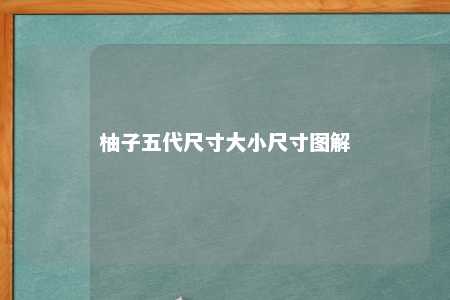 柚子五代尺寸大小尺寸图解